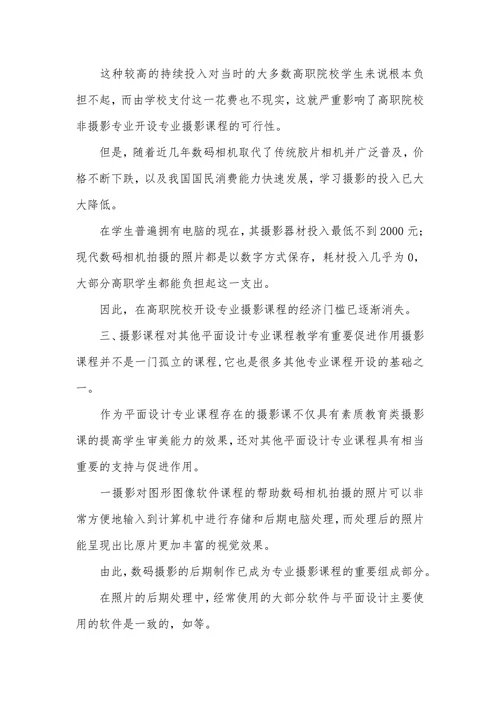 这种较高的持续投入对当时的大多数高职院校学生来说根本负担不起，而由学校支付这一花费也不现实，这就严重影响了高职院校非摄影专业开设专业摄影课程的可行性。

但是，随着近几年数码相机取代了传统胶片相机并广泛普及，价格不断下跌，以及我国国民消费能力快速发展，学习摄影的投入已大大降低。

在学生普遍拥有电脑的现在，其摄影器材投入最低不到2000元；现代数码相机拍摄的照片都是以数字方式保存，耗材投入几乎为0，大部分高职学生都能负担起这一支出。

因此，在高职院校开设专业摄影课程的经济门槛已逐渐消失。

三、摄影课程对其他平面设计专业课程教学有重要促进作用摄影课程并不是一门孤立的课程，它也是很多其他专业课程开设的基础之一。

作为平面设计专业课程存在的摄影课不仅具有素质教育类摄影课的提高学生审美能力的效果，还对其他平面设计专业课程具有相当重要的支持与促进作用。

一摄影对图形图像软件课程的帮助数码相机拍摄的照片可以非常方便地输入到计算机中进行存储和后期电脑处理，而处理后的照片能呈现出比原片更加丰富的视觉效果。

由此，数码摄影的后期制作已成为专业摄影课程的重要组成部分。

在照片的后期处理中，经常使用的大部分软件与平面设计主要使用的软件是一致的，如等。